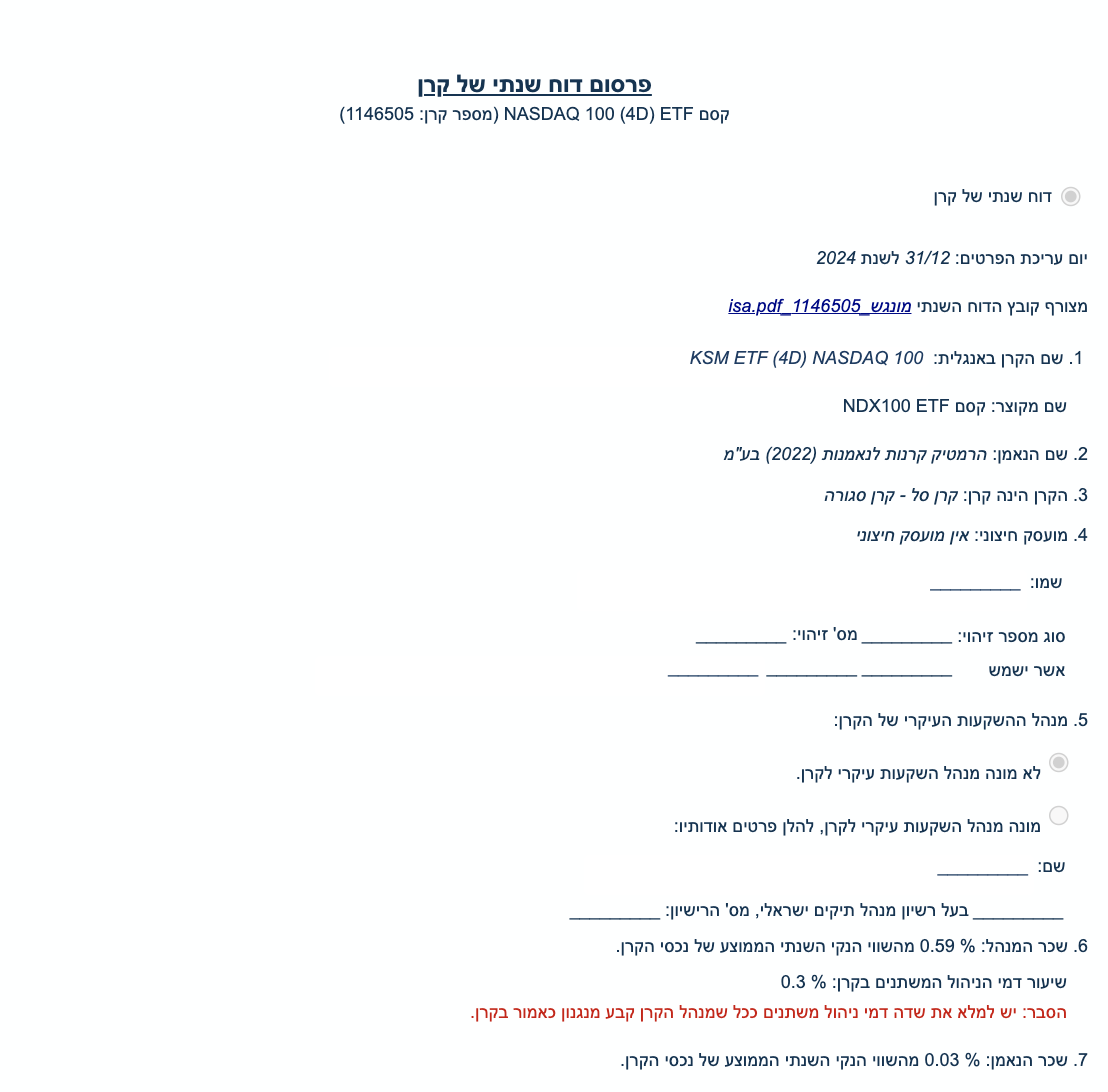 פרסום דוח שנתי של קרן
קסם NASDAQ 100 (4D) ETF (מספר קרן: 1146505)

דוח שנתי של קרן

יום עריכת הפרטים: 31/12 לשנת 2024

מצורף קובץ הדוח השנתי מונגש_1146505_isa.pdf

1. שם הקרן באנגלית: KSM ETF (4D) NASDAQ 100

שם מקוצר: קסם NDX100 ETF

2. שם הנאמן: הרמטיק קרנות לנאמנות (2022) בע"מ

3. הקרן הינה קרן: קרן סל - קרן סגורה

4. מועסק חיצוני: אין מועסק חיצוני

שמו: __________

סוג מספר זיהוי: __________ מס' זיהוי: __________

אשר ישמש __________ __________ __________

5. מנהל ההשקעות העיקרי של הקרן:

לא מונה מנהל השקעות עיקרי לקרן.

מונה מנהל השקעות עיקרי לקרן, להלן פרטים אודותיו:

שם: __________

__________ בעל רשיון מנהל תיקים ישראלי, מס' הרישיון: __________

6. שכר המנהל: % 0.59 מהשווי הנקי השנתי הממוצע של נכסי הקרן.

שיעור דמי הניהול המשתנים בקרן: % 0.3

הסבר: יש למלא את שדה דמי ניהול משתנים ככל שמנהל הקרן קבע מנגנון כאמור בקרן.

7. שכר הנאמן: % 0.03 מהשווי הנקי השנתי הממוצע של נכסי הקרן.